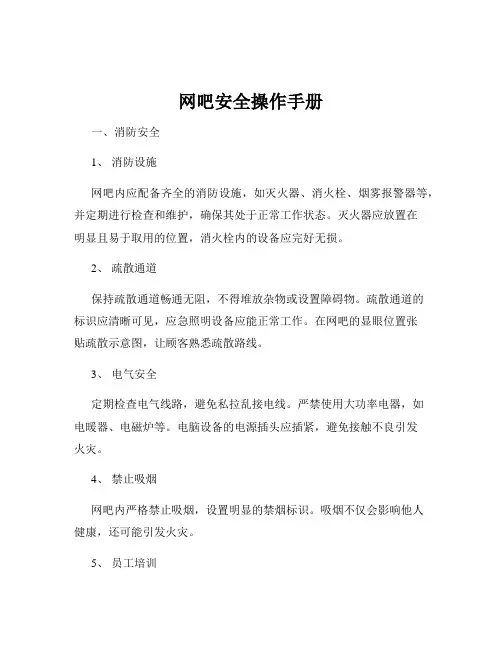 网吧安全操作手册

一、消防安全

1、 消防设施

网吧内应配备齐全的消防设施，如灭火器、消火栓、烟雾报警器等，并定期进行检查和维护，确保其处于正常工作状态。灭火器应放置在明显且易于取用的位置，消火栓内的设备应完好无损。

2、 疏散通道

保持疏散通道畅通无阻，不得堆放杂物或设置障碍物。疏散通道的标识应清晰可见，应急照明设备应能正常工作。在网吧的显眼位置张贴疏散示意图，让顾客熟悉疏散路线。

3、 电气安全

定期检查电气线路，避免私拉乱接电线。严禁使用大功率电器，如电暖器、电磁炉等。电脑设备的电源插头应插紧，避免接触不良引发火灾。

4、 禁止吸烟

网吧内严格禁止吸烟，设置明显的禁烟标识。吸烟不仅会影响他人健康，还可能引发火灾。

5、 员工培训